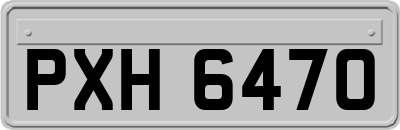 PXH 6470